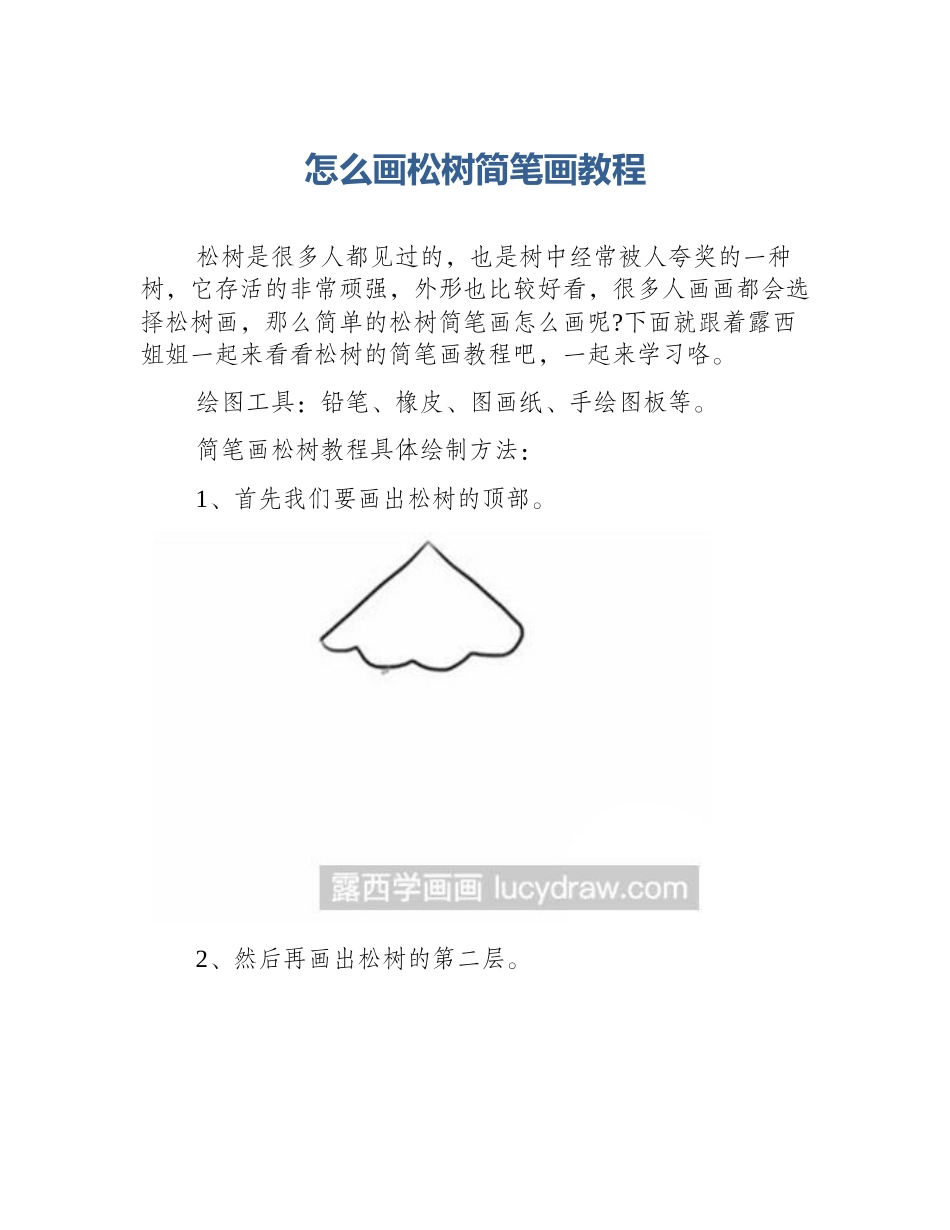 怎么画松树简笔画教程

松树是很多人都见过的，也是树中经常被人夸奖的一种树，它存活的非常顽强，外形也比较好看，很多人画画都会选择松树画，那么简单的松树简笔画怎么画呢?下面就跟着露西姐姐一起来看看松树的简笔画教程吧，一起来学习咯。

绘图工具：铅笔、橡皮、图画纸、手绘图板等。

简笔画松树教程具体绘制方法：

1、首先我们要画出松树的顶部。

露西学画画 lucydraw.com

2、然后再画出松树的第二层。